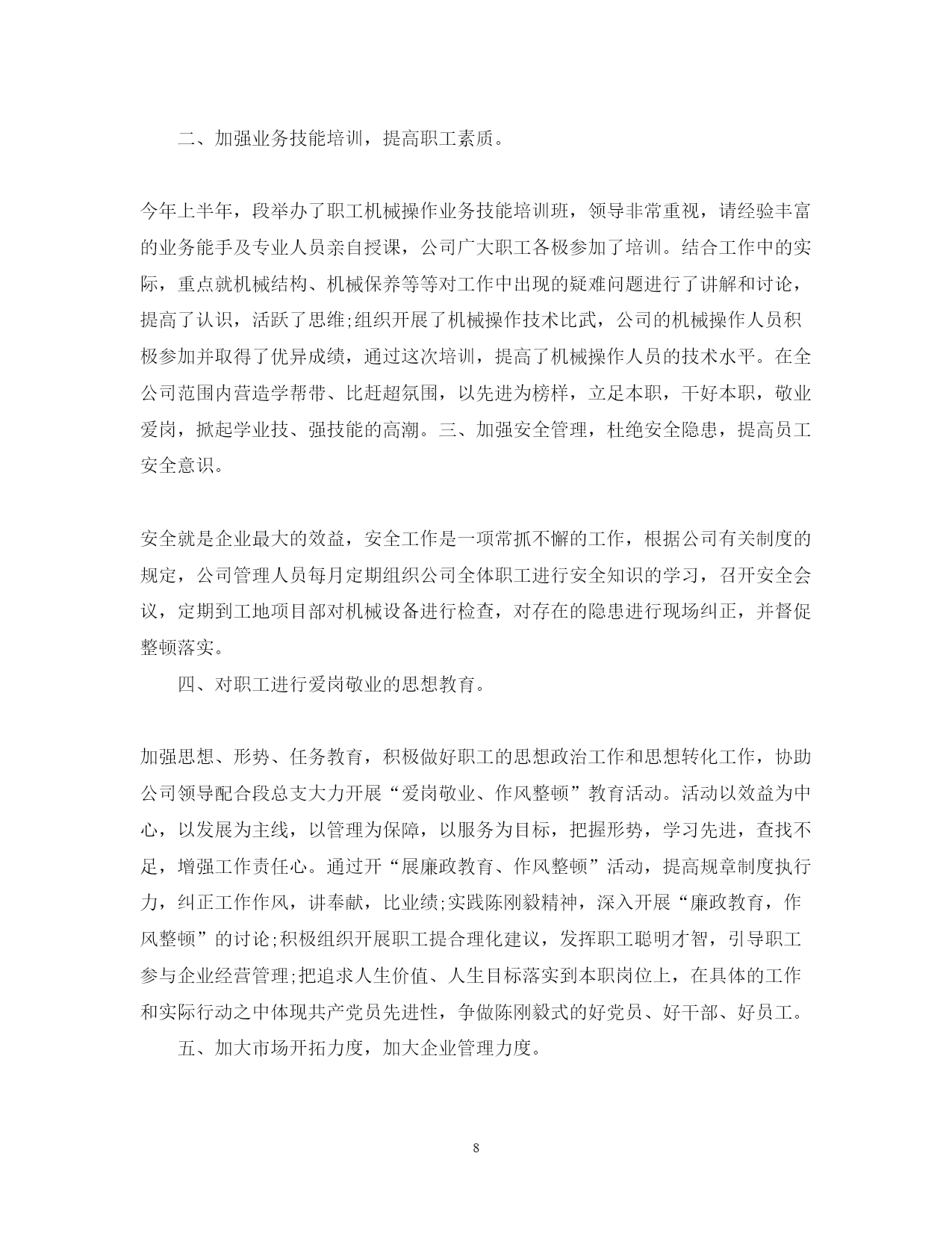 二、加强业务技能培训，提高职工素质。

今年上半年，段举办了职工机械操作业务技能培训班，领导非常重视，请经验丰富的业务能手及专业人员亲自授课，公司广大职工各极参加了培训。结合工作中的实际，重点就机械结构、机械保养等等对工作中出现的疑难问题进行了讲解和讨论，提高了认识，活跃了思维;组织开展了机械操作技术比武，公司的机械操作人员积极参加并取得了优异成绩，通过这次培训，提高了机械操作人员的技术水平。在全公司范围内营造学帮带、比赶超氛围，以先进为榜样，立足本职，干好本职，敬业爱岗，掀起学业技、强技能的高潮。三、加强安全管理，杜绝安全隐患，提高员工安全意识。

安全就是企业最大的效益，安全工作是一项常抓不懈的工作，根据公司有关制度的规定，公司管理人员每月定期组织公司全体职工进行安全知识的学习，召开安全会议，定期到工地项目部对机械设备进行检查，对存在的隐患进行现场纠正，并督促整顿落实。

四、对职工进行爱岗敬业的思想教育。

加强思想、形势、任务教育，积极做好职工的思想政治工作和思想转化工作，协助公司领导配合段总支大力开展“爱岗敬业、作风整顿”教育活动。活动以效益为中心，以发展为主线，以管理为保障，以服务为目标，把握形势，学习先进，查找不足，增强工作责任心。通过开“展廉政教育、作风整顿”活动，提高规章制度执行力，纠正工作作风，讲奉献，比业绩;实践陈刚毅精神，深入开展“廉政教育，作风整顿”的讨论;积极组织开展职工提合理化建议，发挥职工聪明才智，引导职工参与企业经营管理;把追求人生价值、人生目标落实到本职岗位上，在具体的工作和实际行动之中体现共产党员先进性，争做陈刚毅式的好党员、好干部、好员工。

五、加大市场开拓力度，加大企业管理力度。

8